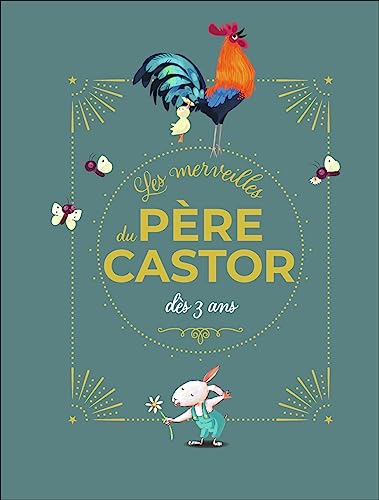 Les merveilles du PÈRE CASTOR

dès 3 ans